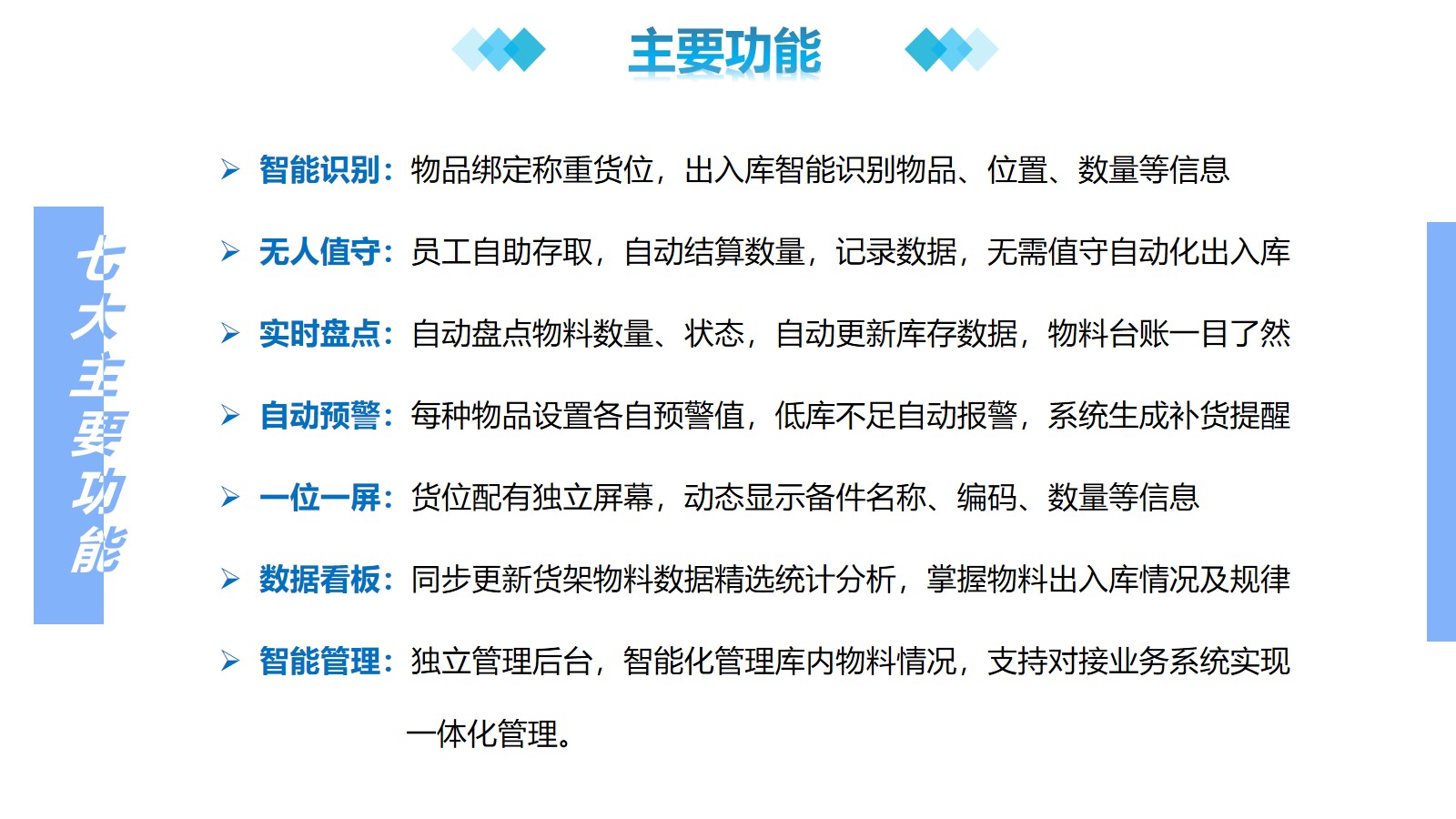 主要功能

七大主要功能

➢ 智能识别：物品绑定称重货位，出入库智能识别物品、位置、数量等信息

➢ 无人值守：员工自助存取，自动结算数量，记录数据，无需值守自动化出入库

➢ 实时盘点：自动盘点物料数量、状态，自动更新库存数据，物料台账一目了然

➢ 自动预警：每种物品设置各自预警值，低库不足自动报警，系统生成补货提醒

➢ 一位一屏：货位配有独立屏幕，动态显示备件名称、编码、数量等信息

➢ 数据看板：同步更新货架物料数据精选统计分析，掌握物料出入库情况及规律

➢ 智能管理：独立管理后台，智能化管理库内物料情况，支持对接业务系统实现一体化管理。